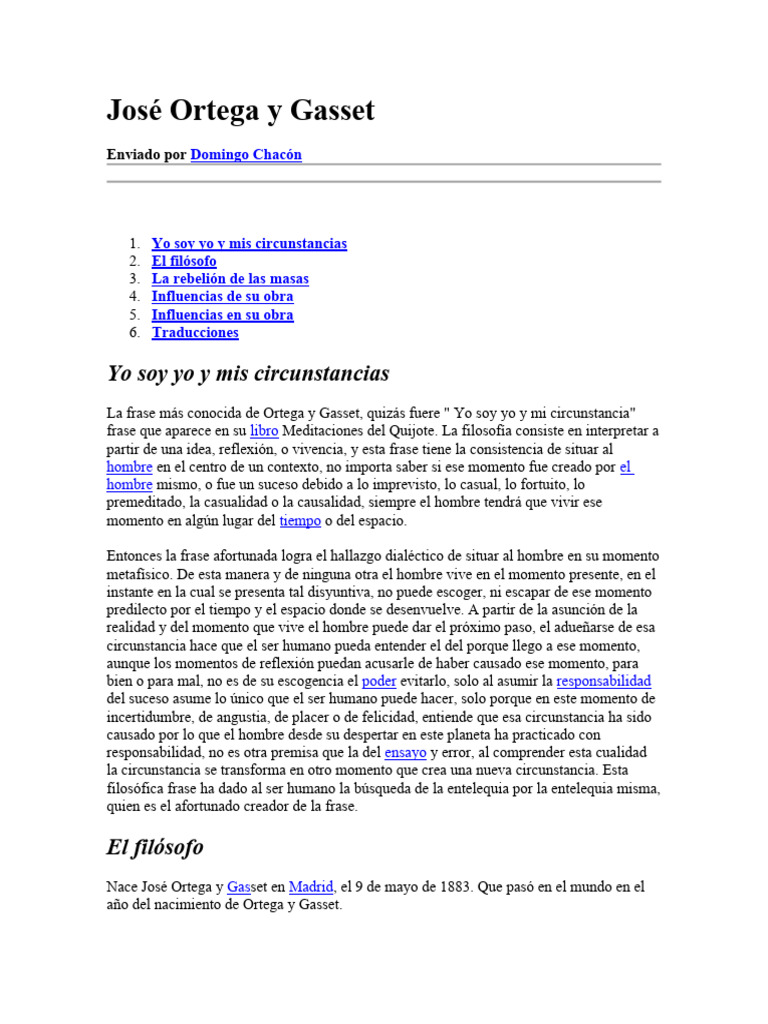 José Ortega y Gasset

Enviado por Domingo Chacón

1. Yo soy yo y mis circunstancias
2. El filósofo
3. La rebelión de las masas
4. Influencias de su obra
5. Influencias en su obra
6. Traducciones

Yo soy yo y mis circunstancias

La frase más conocida de Ortega y Gasset, quizás fuere " Yo soy yo y mi circunstancia" frase que aparece en su libro Meditaciones del Quijote. La filosofía consiste en interpretar a partir de una idea, reflexión, o vivencia, y esta frase tiene la consistencia de situar al hombre en el centro de un contexto, no importa saber si ese momento fue creado por el hombre mismo, o fue un suceso debido a lo imprevisto, lo casual, lo fortuito, lo premeditado, la casualidad o la causalidad, siempre el hombre tendrá que vivir ese momento en algún lugar del tiempo o del espacio.

Entonces la frase afortunada logra el hallazgo dialéctico de situar al hombre en su momento metafísico. De esta manera y de ninguna otra el hombre vive en el momento presente, en el instante en la cual se presenta tal disyuntiva, no puede escoger, ni escapar de ese momento predilecto por el tiempo y el espacio donde se desenvuelve. A partir de la asunción de la realidad y del momento que vive el hombre puede dar el próximo paso, el adueñarse de esa circunstancia hace que el ser humano pueda entender el del porque llego a ese momento, aunque los momentos de reflexión puedan acusarle de haber causado ese momento, para bien o para mal, no es de su escogencia el poder evitarlo, solo al asumir la responsabilidad del suceso asume lo único que el ser humano puede hacer, solo porque en este momento de incertidumbre, de angustia, de placer o de felicidad, entiende que esa circunstancia ha sido causado por lo que el hombre desde su despertar en este planeta ha practicado con responsabilidad, no es otra premisa que la del ensayo y error, al comprender esta cualidad la circunstancia se transforma en otro momento que crea una nueva circunstancia. Esta filosófica frase ha dado al ser humano la búsqueda de la entelequia por la entelequia misma, quien es el afortunado creador de la frase.

El filósofo

Nace José Ortega y Gasset en Madrid, el 9 de mayo de 1883. Que pasó en el mundo en el año del nacimiento de Ortega y Gasset.